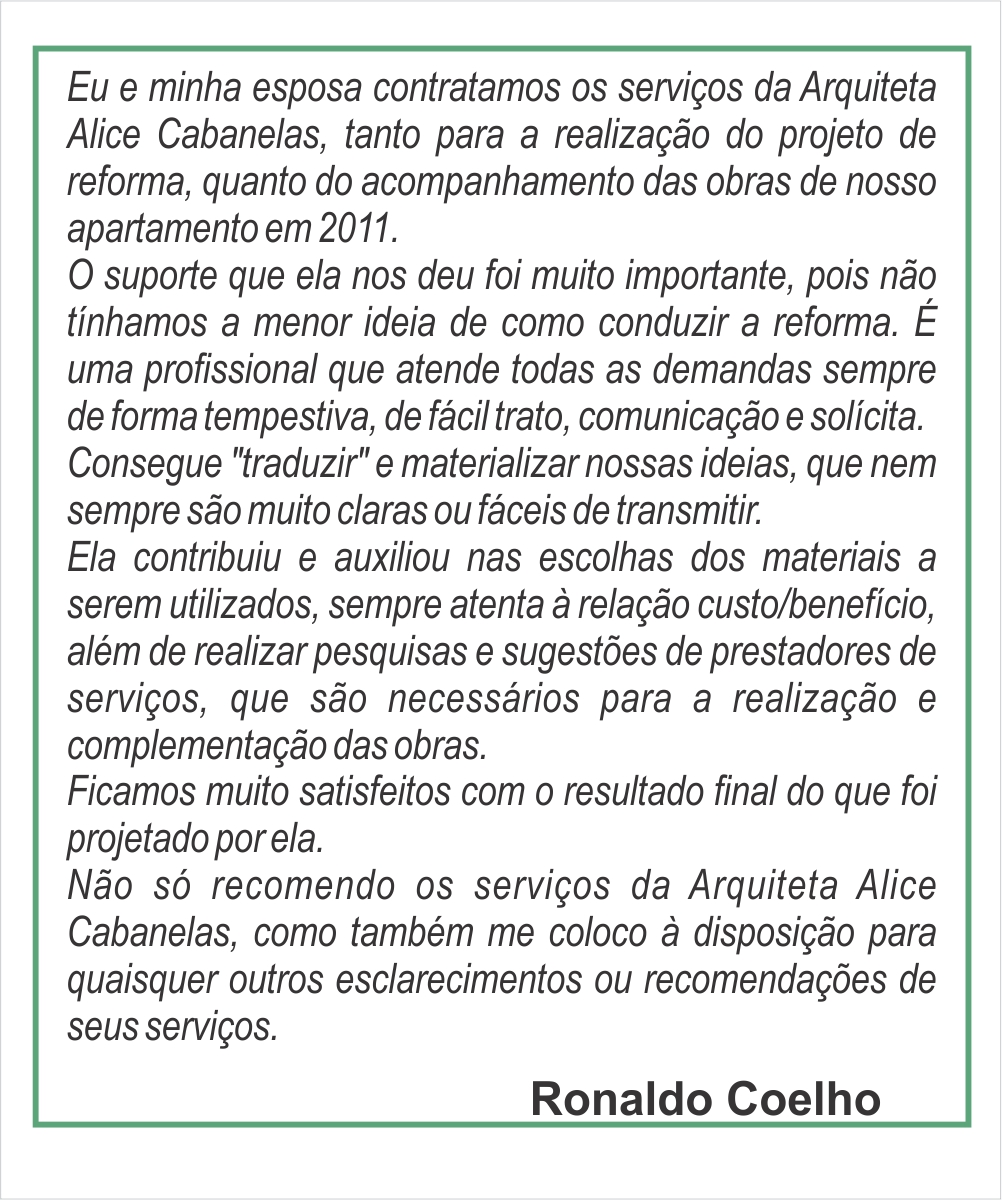 Eu e minha esposa contratamos os serviços da Arquiteta Alice Cabanelas, tanto para a realização do projeto de reforma, quanto do acompanhamento das obras de nosso apartamento em 2011.
O suporte que ela nos deu foi muito importante, pois não tínhamos a menor ideia de como conduzir a reforma. É uma profissional que atende todas as demandas sempre de forma tempestiva, de fácil trato, comunicação e solícita.
Consegue "traduzir" e materializar nossas ideias, que nem sempre são muito claras ou fáceis de transmitir.
Ela contribuiu e auxiliou nas escolhas dos materiais a serem utilizados, sempre atenta à relação custo/benefício, além de realizar pesquisas e sugestões de prestadores de serviços, que são necessários para a realização e complementação das obras.
Ficamos muito satisfeitos com o resultado final do que foi projetado por ela.
Não só recomendo os serviços da Arquiteta Alice Cabanelas, como também me coloco à disposição para quaisquer outros esclarecimentos ou recomendações de seus serviços.

Ronaldo Coelho